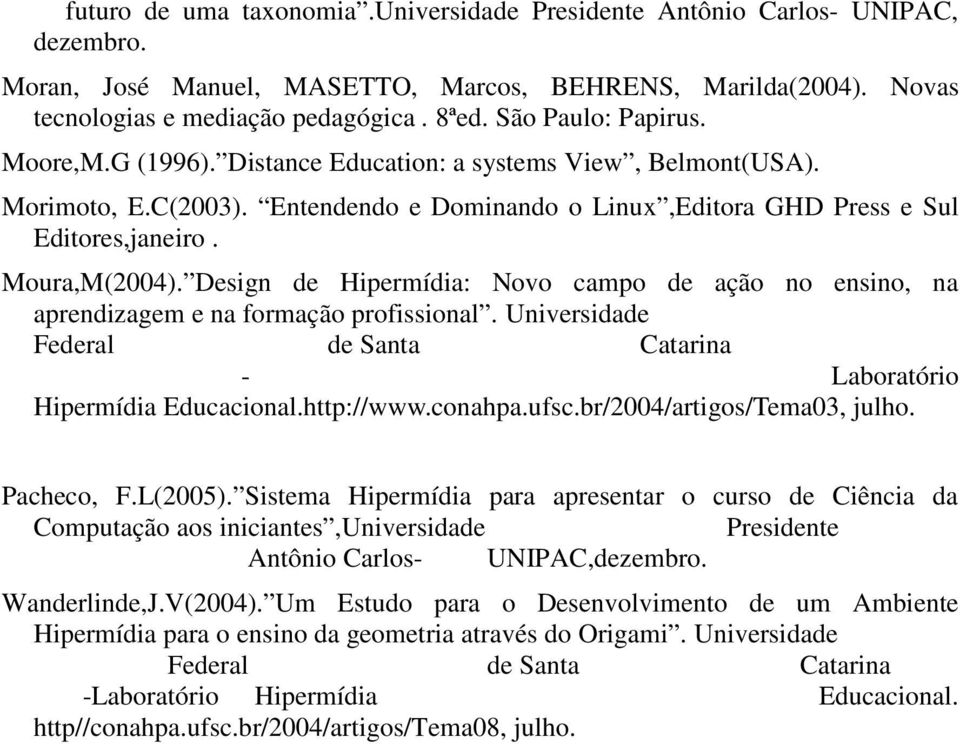 futuro de uma taxonomia”.Universidade Presidente Antônio Carlos- UNIPAC, dezembro.

Moran, José Manuel, MASETTO, Marcos, BEHRENS, Marilda(2004). Novas tecnologias e mediação pedagógica . 8ªed. São Paulo: Papirus.

Moore,M.G (1996).”Distance Education: a systems View”, Belmont(USA).

Morimoto, E.C(2003). “Entendendo e Dominando o Linux”,Editora GHD Press e Sul Editores,janeiro .

Moura,M(2004).”Design de Hipermídia: Novo campo de ação no ensino, na aprendizagem e na formação profissional”. Universidade Federal de Santa Catarina - Laboratório Hipermídia Educacional.http://www.conahpa.ufsc.br/2004/artigos/Tema03, julho.

Pacheco, F.L(2005).”Sistema Hipermídia para apresentar o curso de Ciência da Computação aos iniciantes”,Universidade Presidente Antônio Carlos- UNIPAC,dezembro.

Wanderlinde,J.V(2004).”Um Estudo para o Desenvolvimento de um Ambiente Hipermídia para o ensino da geometria através do Origami”. Universidade Federal de Santa Catarina -Laboratório Hipermídia Educacional. http//conahpa.ufsc.br/2004/artigos/Tema08, julho.